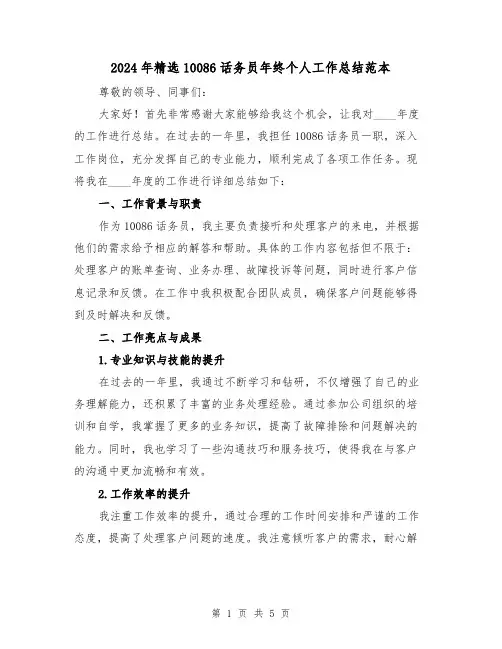 2024年精选10086话务员年终个人工作总结范本

尊敬的领导、同事们:

大家好!首先非常感谢大家能够给我这个机会,让我对____年度的工作进行总结。在过去的一年里,我担任10086话务员一职,深入工作岗位,充分发挥自己的专业能力,顺利完成了各项工作任务。现将我在____年度的工作进行详细总结如下:

一、工作背景与职责

作为10086话务员,我主要负责接听和处理客户的来电,并根据他们的需求给予相应的解答和帮助。具体的工作内容包括但不限于:处理客户的账单查询、业务办理、故障投诉等问题,同时进行客户信息记录和反馈。在工作中我积极配合团队成员,确保客户问题能够得到及时解决和反馈。

二、工作亮点与成果

1.专业知识与技能的提升

在过去的一年里,我通过不断学习和钻研,不仅增强了自己的业务理解能力,还积累了丰富的业务处理经验。通过参加公司组织的培训和自学,我掌握了更多的业务知识,提高了故障排除和问题解决的能力。同时,我也学习了一些沟通技巧和服务技巧,使得我在与客户的沟通中更加流畅和有效。

2.工作效率的提升

我注重工作效率的提升,通过合理的工作时间安排和严谨的工作态度,提高了处理客户问题的速度。我注意倾听客户的需求,耐心解

第 1 页 共 5 页